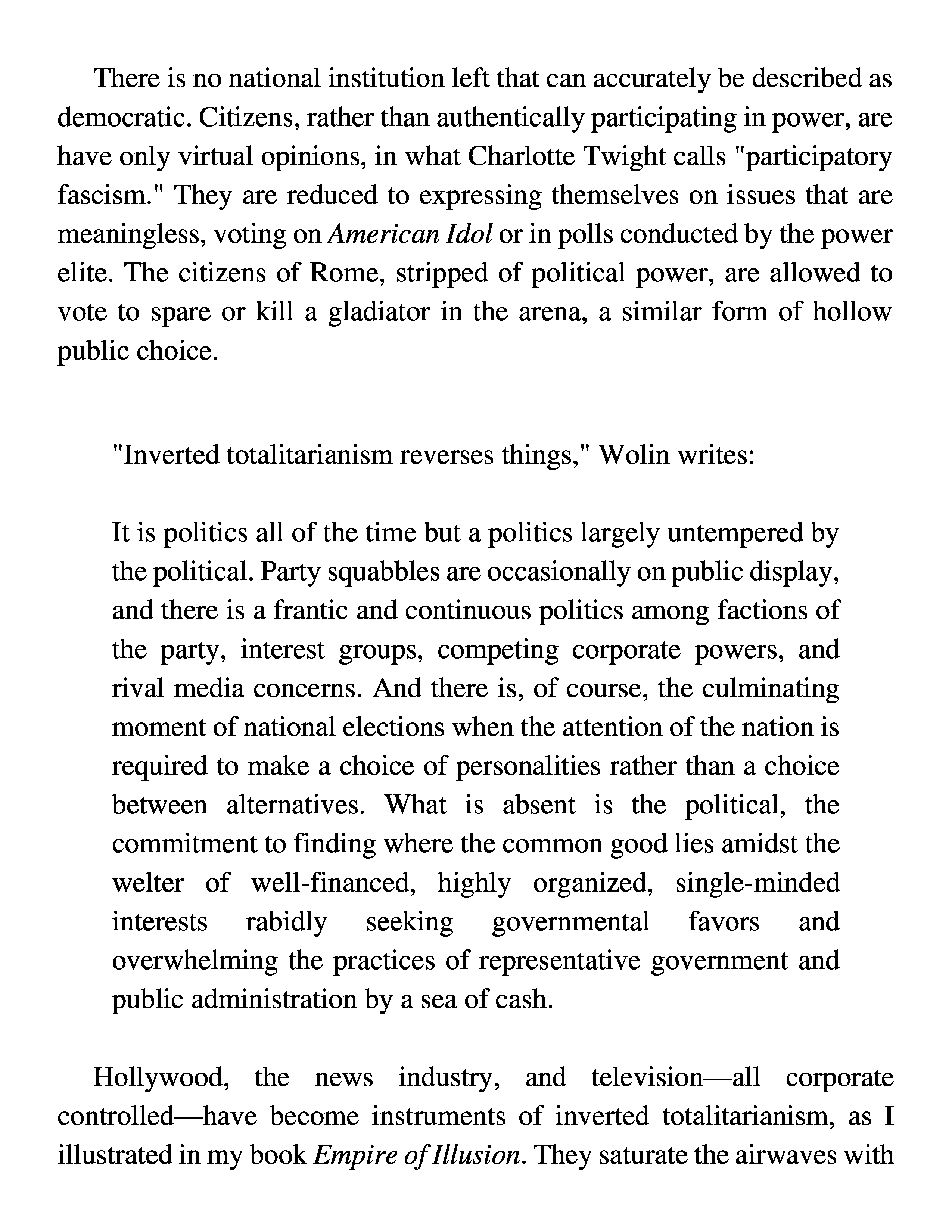 There is no national institution left that can accurately be described as democratic. Citizens, rather than authentically participating in power, are have only virtual opinions, in what Charlotte Twight calls "participatory fascism." They are reduced to expressing themselves on issues that are meaningless, voting on American Idol or in polls conducted by the power elite. The citizens of Rome, stripped of political power, are allowed to vote to spare or kill a gladiator in the arena, a similar form of hollow public choice.

"Inverted totalitarianism reverses things," Wolin writes:

It is politics all of the time but a politics largely untempered by the political. Party squabbles are occasionally on public display, and there is a frantic and continuous politics among factions of the party, interest groups, competing corporate powers, and rival media concerns. And there is, of course, the culminating moment of national elections when the attention of the nation is required to make a choice of personalities rather than a choice between alternatives. What is absent is the political, the commitment to finding where the common good lies amidst the welter of well-financed, highly organized, single-minded interests rabidly seeking governmental favors and overwhelming the practices of representative government and public administration by a sea of cash.

Hollywood, the news industry, and television—all corporate controlled—have become instruments of inverted totalitarianism, as I illustrated in my book Empire of Illusion. They saturate the airwaves with